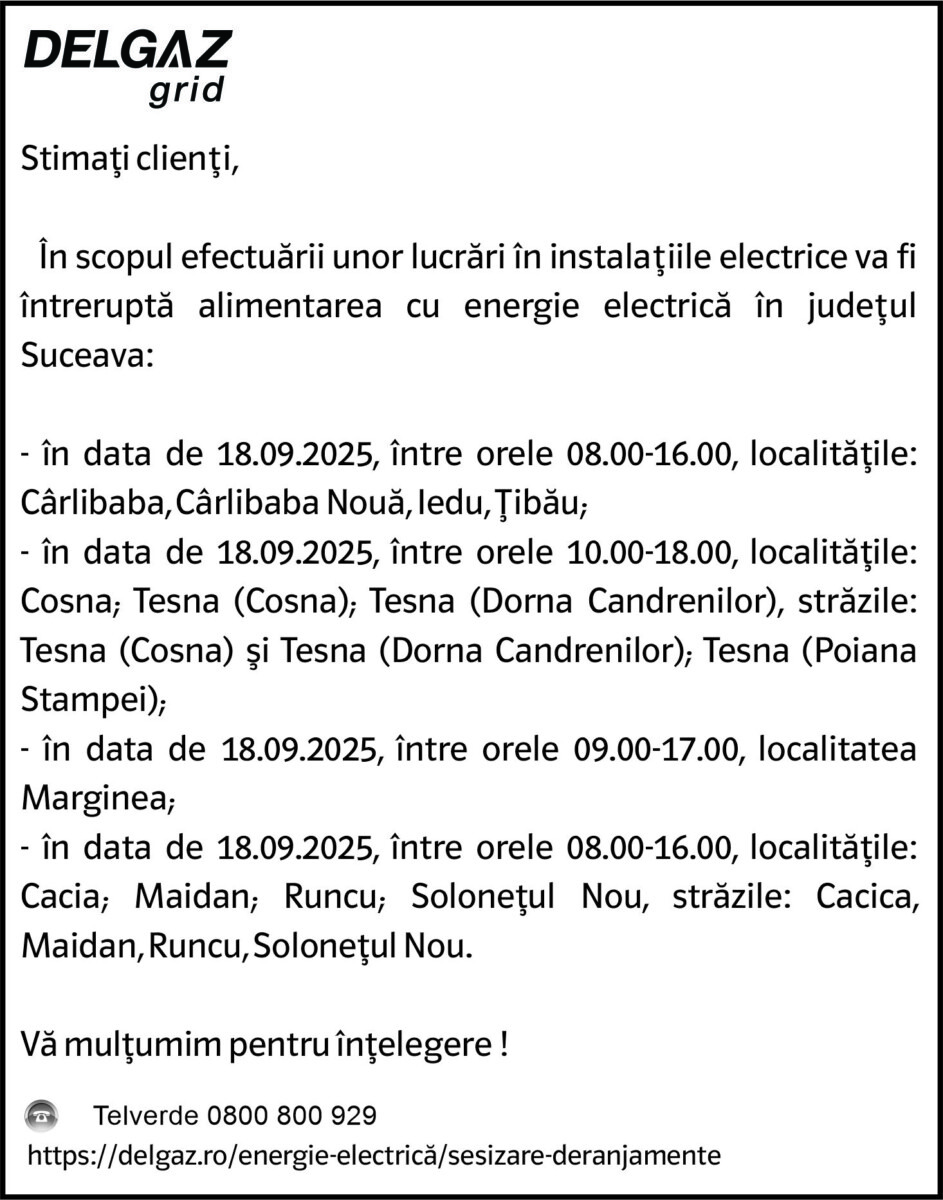 DELGAZ
grid

Stimaţi clienţi,

În scopul efectuării unor lucrări în instalaţiile electrice va fi întreruptă alimentarea cu energie electrică în judeţul Suceava:

- în data de 18.09.2025, între orele 08.00-16.00, localităţile: Cârlibaba, Cârlibaba Nouă, Iedu, Ţibău;
- în data de 18.09.2025, între orele 10.00-18.00, localităţile: Cosna; Tesna (Cosna); Tesna (Dorna Candrenilor), străzile: Tesna (Cosna) şi Tesna (Dorna Candrenilor); Tesna (Poiana Stampei);
- în data de 18.09.2025, între orele 09.00-17.00, localitatea Marginea;
- în data de 18.09.2025, între orele 08.00-16.00, localităţile: Cacia; Maidan; Runcu; Soloneţul Nou, străzile: Cacica, Maidan, Runcu, Soloneţul Nou.

Vă mulţumim pentru înţelegere !

Telverde 0800 800 929
https://delgaz.ro/energie-electrică/sesizare-deranjamente